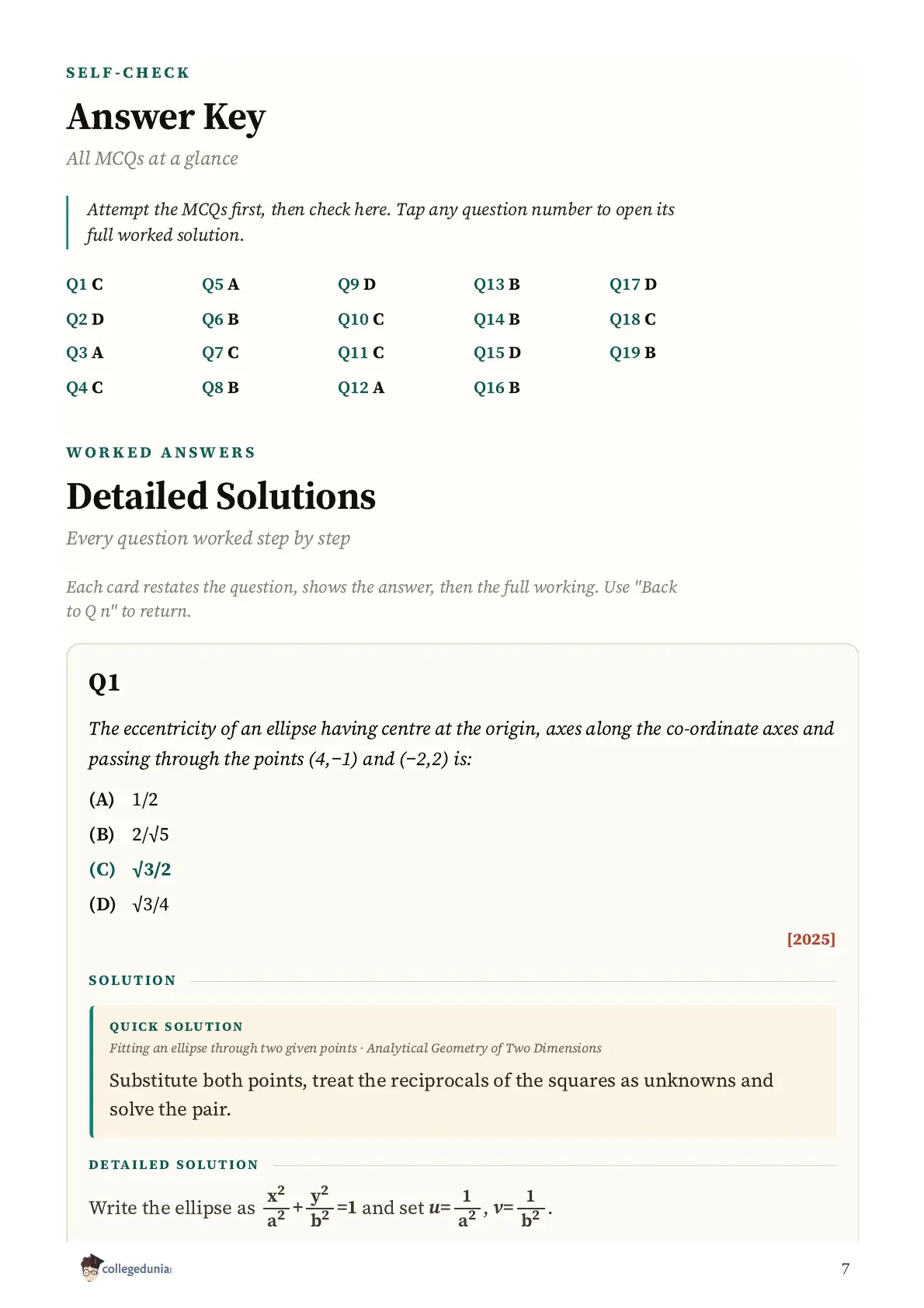 SELF-CHECK

Answer Key

All MCQs at a glance

Attempt the MCQs first, then check here. Tap any question number to open its full worked solution.

Q1 C
Q2 D
Q3 A
Q4 C

Q5 A
Q6 B
Q7 C
Q8 B

Q9 D
Q10 C
Q11 C
Q12 A

Q13 B
Q14 B
Q15 D
Q16 B

Q17 D
Q18 C
Q19 B

WORKED ANSWERS

Detailed Solutions

Every question worked step by step

Each card restates the question, shows the answer, then the full working. Use "Back to Q n" to return.

Q1

The eccentricity of an ellipse having centre at the origin, axes along the co-ordinate axes and passing through the points (4,−1) and (−2,2) is:

(A) 1/2
(B) 2/√5
(C) √3/2
(D) √3/4

[2025]

SOLUTION

QUICK SOLUTION

Fitting an ellipse through two given points · Analytical Geometry of Two Dimensions

Substitute both points, treat the reciprocals of the squares as unknowns and solve the pair.

DETAILED SOLUTION

Write the ellipse as $\frac{x^2}{a^2}+\frac{y^2}{b^2}=1$ and set $u=\frac{1}{a^2}$, $v=\frac{1}{b^2}$.

collegedunia

7